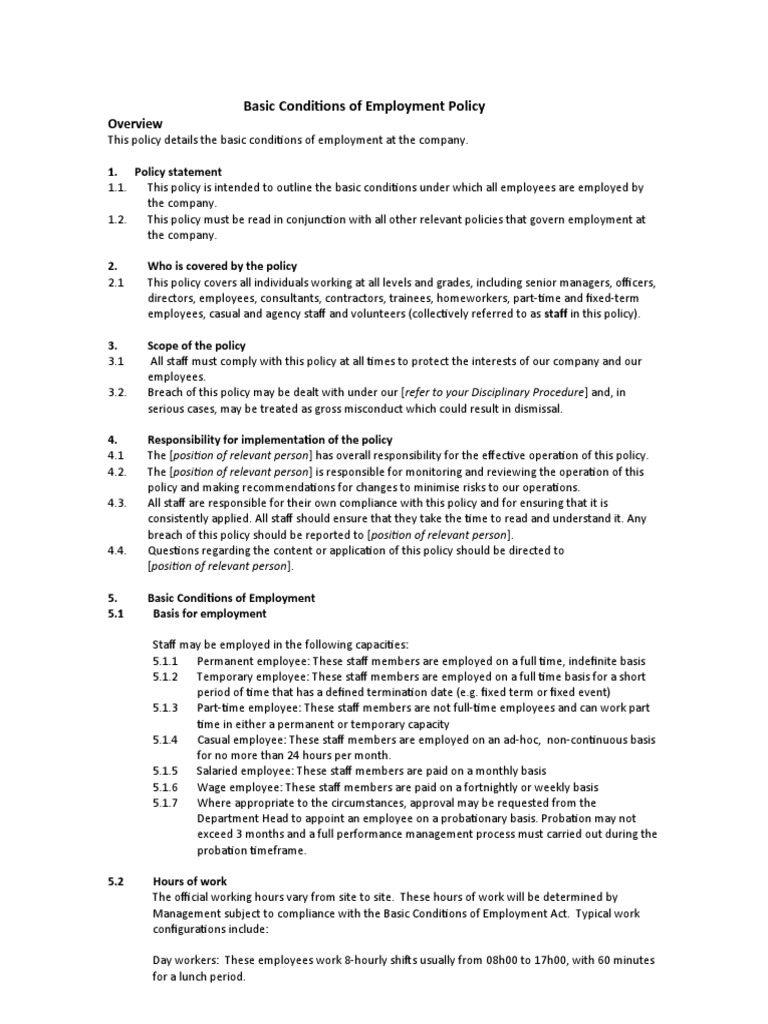 Basic Conditions of Employment Policy

Overview
This policy details the basic conditions of employment at the company.

1. Policy statement
1.1. This policy is intended to outline the basic conditions under which all employees are employed by the company.
1.2. This policy must be read in conjunction with all other relevant policies that govern employment at the company.

2. Who is covered by the policy
2.1 This policy covers all individuals working at all levels and grades, including senior managers, officers, directors, employees, consultants, contractors, trainees, homeworkers, part-time and fixed-term employees, casual and agency staff and volunteers (collectively referred to as staff in this policy).

3. Scope of the policy
3.1 All staff must comply with this policy at all times to protect the interests of our company and our employees.
3.2. Breach of this policy may be dealt with under our [refer to your Disciplinary Procedure] and, in serious cases, may be treated as gross misconduct which could result in dismissal.

4. Responsibility for implementation of the policy
4.1 The [position of relevant person] has overall responsibility for the effective operation of this policy.
4.2. The [position of relevant person] is responsible for monitoring and reviewing the operation of this policy and making recommendations for changes to minimise risks to our operations.
4.3. All staff are responsible for their own compliance with this policy and for ensuring that it is consistently applied. All staff should ensure that they take the time to read and understand it. Any breach of this policy should be reported to [position of relevant person].
4.4. Questions regarding the content or application of this policy should be directed to [position of relevant person].

5. Basic Conditions of Employment
5.1 Basis for employment

Staff may be employed in the following capacities:
5.1.1 Permanent employee: These staff members are employed on a full time, indefinite basis
5.1.2 Temporary employee: These staff members are employed on a full time basis for a short period of time that has a defined termination date (e.g. fixed term or fixed event)
5.1.3 Part-time employee: These staff members are not full-time employees and can work part time in either a permanent or temporary capacity
5.1.4 Casual employee: These staff members are employed on an ad-hoc, non-continuous basis for no more than 24 hours per month.
5.1.5 Salaried employee: These staff members are paid on a monthly basis
5.1.6 Wage employee: These staff members are paid on a fortnightly or weekly basis
5.1.7 Where appropriate to the circumstances, approval may be requested from the Department Head to appoint an employee on a probationary basis. Probation may not exceed 3 months and a full performance management process must carried out during the probation timeframe.

5.2 Hours of work
The official working hours vary from site to site. These hours of work will be determined by Management subject to compliance with the Basic Conditions of Employment Act. Typical work configurations include:

Day workers: These employees work 8-hourly shifts usually from 08h00 to 17h00, with 60 minutes for a lunch period.